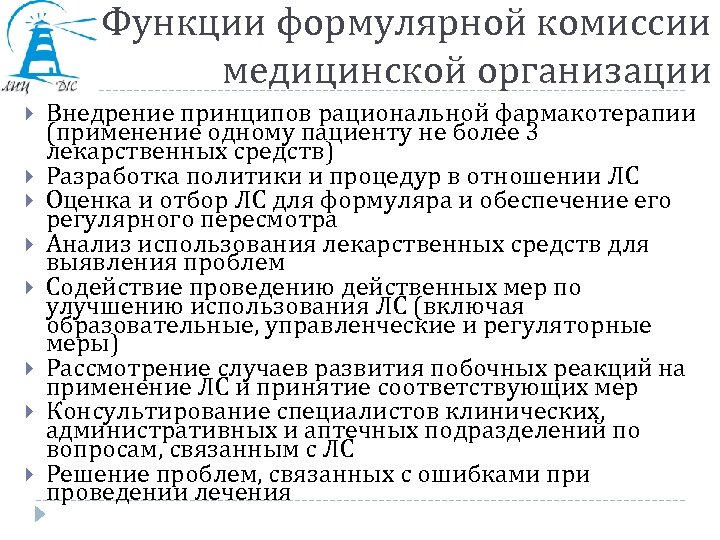 ЛИЦ ДИС

Функции формулярной комиссии медицинской организации

Внедрение принципов рациональной фармакотерапии (применение одному пациенту не более 3 лекарственных средств)

Разработка политики и процедур в отношении ЛС

Оценка и отбор ЛС для формуляра и обеспечение его регулярного пересмотра

Анализ использования лекарственных средств для выявления проблем

Содействие проведению действенных мер по улучшению использования ЛС (включая образовательные, управленческие и регуляторные меры)

Рассмотрение случаев развития побочных реакций на применение ЛС и принятие соответствующих мер

Консультирование специалистов клинических, административных и аптечных подразделений по вопросам, связанным с ЛС

Решение проблем, связанных с ошибками при проведении лечения